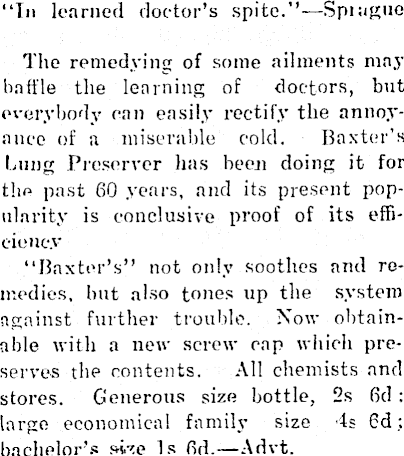 "In learned doctor's spite."—Sprague

The remedying of some ailments may baffle the learning of doctors, but everybody can easily rectify the annoyance of a miserable cold. Baxter's Lung Preserver has been doing it for the past 60 years, and its present popularity is conclusive proof of its efficiency

"Baxter's" not only soothes and remedies, but also tones up the system against further trouble. Now obtainable with a new screw cap which preserves the contents. All chemists and stores. Generous size bottle, 2s 6d: large economical family size 4s 6d; bachelor's size 1s 6d.—Advt.